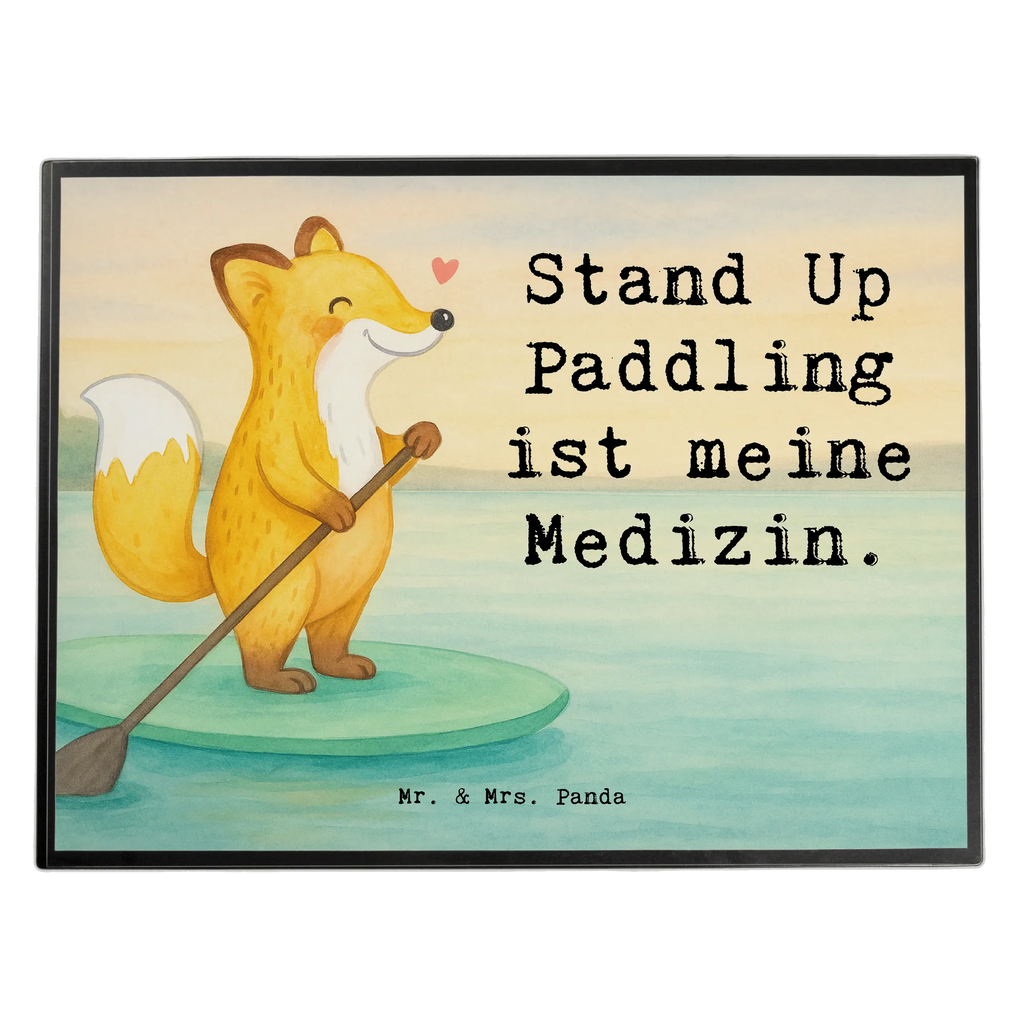 Stand Up Paddling ist meine Medizin.

Mr. & Mrs. Panda